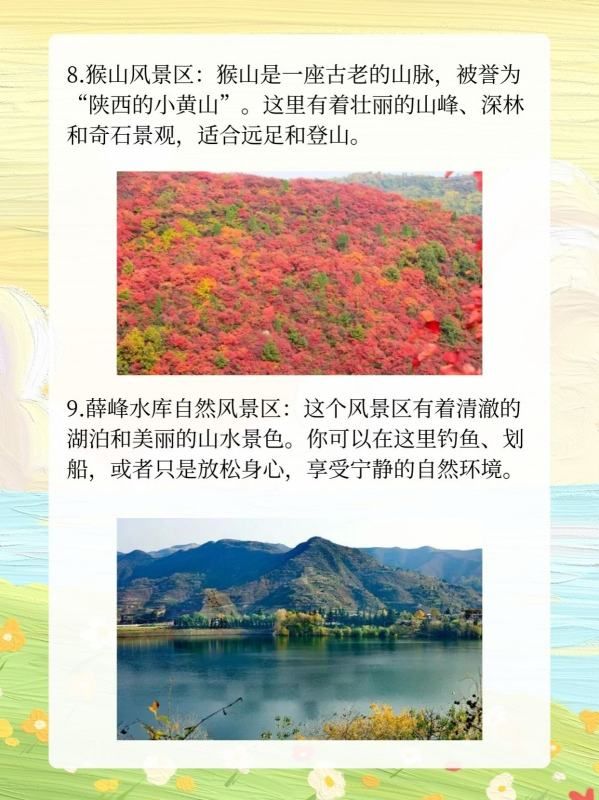 8.猴山风景区：猴山是一座古老的山脉，被誉为“陕西的小黄山”。这里有着壮丽的山峰、深林和奇石景观，适合远足和登山。

9.薛峰水库自然风景区：这个风景区有着清澈的湖泊和美丽的山水景色。你可以在这里钓鱼、划船，或者只是放松身心，享受宁静的自然环境。